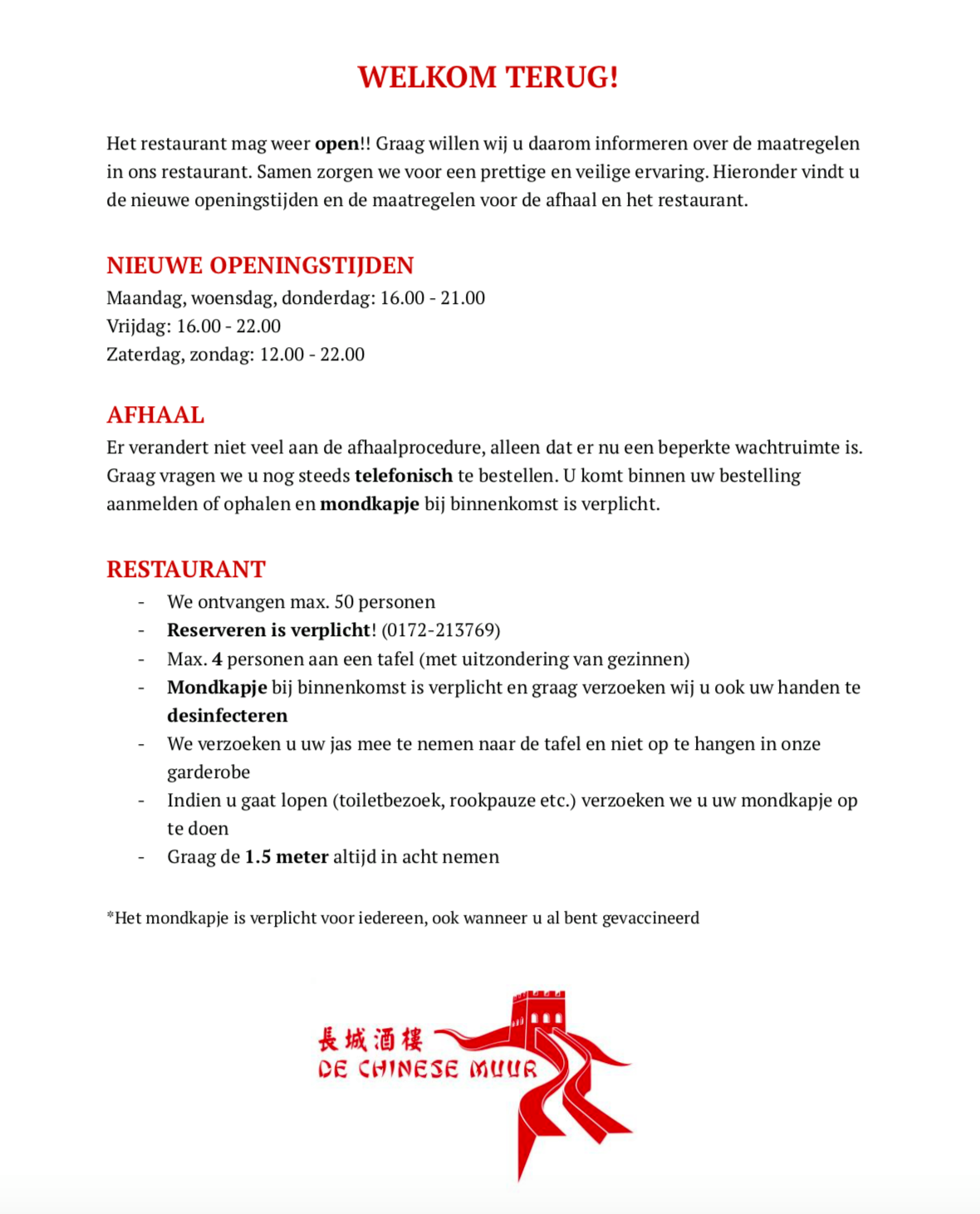 WELKOM TERUG!

Het restaurant mag weer open!! Graag willen wij u daarom informeren over de maatregelen in ons restaurant. Samen zorgen we voor een prettige en veilige ervaring. Hieronder vindt u de nieuwe openingstijden en de maatregelen voor de afhaal en het restaurant.

NIEUWE OPENINGSTIJDEN
Maandag, woensdag, donderdag: 16.00 - 21.00
Vrijdag: 16.00 - 22.00
Zaterdag, zondag: 12.00 - 22.00

AFHAAL
Er verandert niet veel aan de afhaalprocedure, alleen dat er nu een beperkte wachtruimte is. Graag vragen we u nog steeds telefonisch te bestellen. U komt binnen uw bestelling aanmelden of ophalen en mondkapje bij binnenkomst is verplicht.

RESTAURANT
- We ontvangen max. 50 personen
- Reserveren is verplicht! (0172-213769)
- Max. 4 personen aan een tafel (met uitzondering van gezinnen)
- Mondkapje bij binnenkomst is verplicht en graag verzoeken wij u ook uw handen te desinfecteren
- We verzoeken u uw jas mee te nemen naar de tafel en niet op te hangen in onze garderobe
- Indien u gaat lopen (toiletbezoek, rookpauze etc.) verzoeken we u uw mondkapje op te doen
- Graag de 1.5 meter altijd in acht nemen

*Het mondkapje is verplicht voor iedereen, ook wanneer u al bent gevaccineerd

長城酒樓
DE CHINESE MUUR